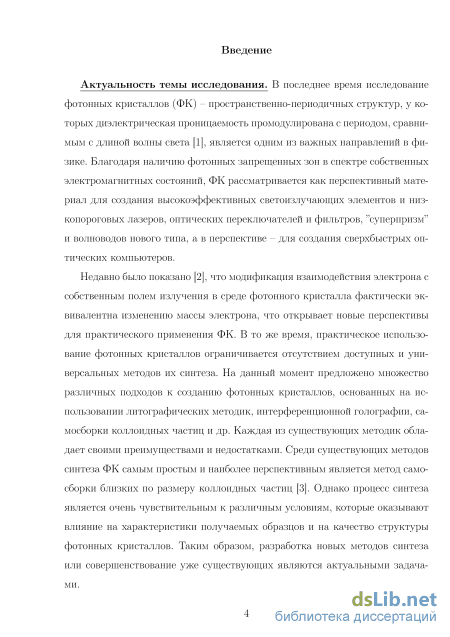 Введение

Актуальность темы исследования. В последнее время исследование фотонных кристаллов (ФК) – пространственно-периодичных структур, у которых диэлектрическая проницаемость промодулирована с периодом, сравнимым с длиной волны света [1], является одним из важных направлений в физике. Благодаря наличию фотонных запрещенных зон в спектре собственных электромагнитных состояний, ФК рассматривается как перспективный материал для создания высокоэффективных светоизлучающих элементов и низкопороговых лазеров, оптических переключателей и фильтров, "суперпризм" и волноводов нового типа, а в перспективе – для создания сверхбыстрых оптических компьютеров.

Недавно было показано [2], что модификация взаимодействия электрона с собственным полем излучения в среде фотонного кристалла фактически эквивалентна изменению массы электрона, что открывает новые перспективы для практического применения ФК. В то же время, практическое использование фотонных кристаллов ограничивается отсутствием доступных и универсальных методов их синтеза. На данный момент предложено множество различных подходов к созданию фотонных кристаллов, основанных на использовании литографических методик, интерференционной голографии, самосборки коллоидных частиц и др. Каждая из существующих методик обладает своими преимуществами и недостатками. Среди существующих методов синтеза ФК самым простым и наиболее перспективным является метод самосборки близких по размеру коллоидных частиц [3]. Однако процесс синтеза является очень чувствительным к различным условиям, которые оказывают влияние на характеристики получаемых образцов и на качество структуры фотонных кристаллов. Таким образом, разработка новых методов синтеза или совершенствование уже существующих являются актуальными задачами.

4

dsLib.net
библиотека диссертаций